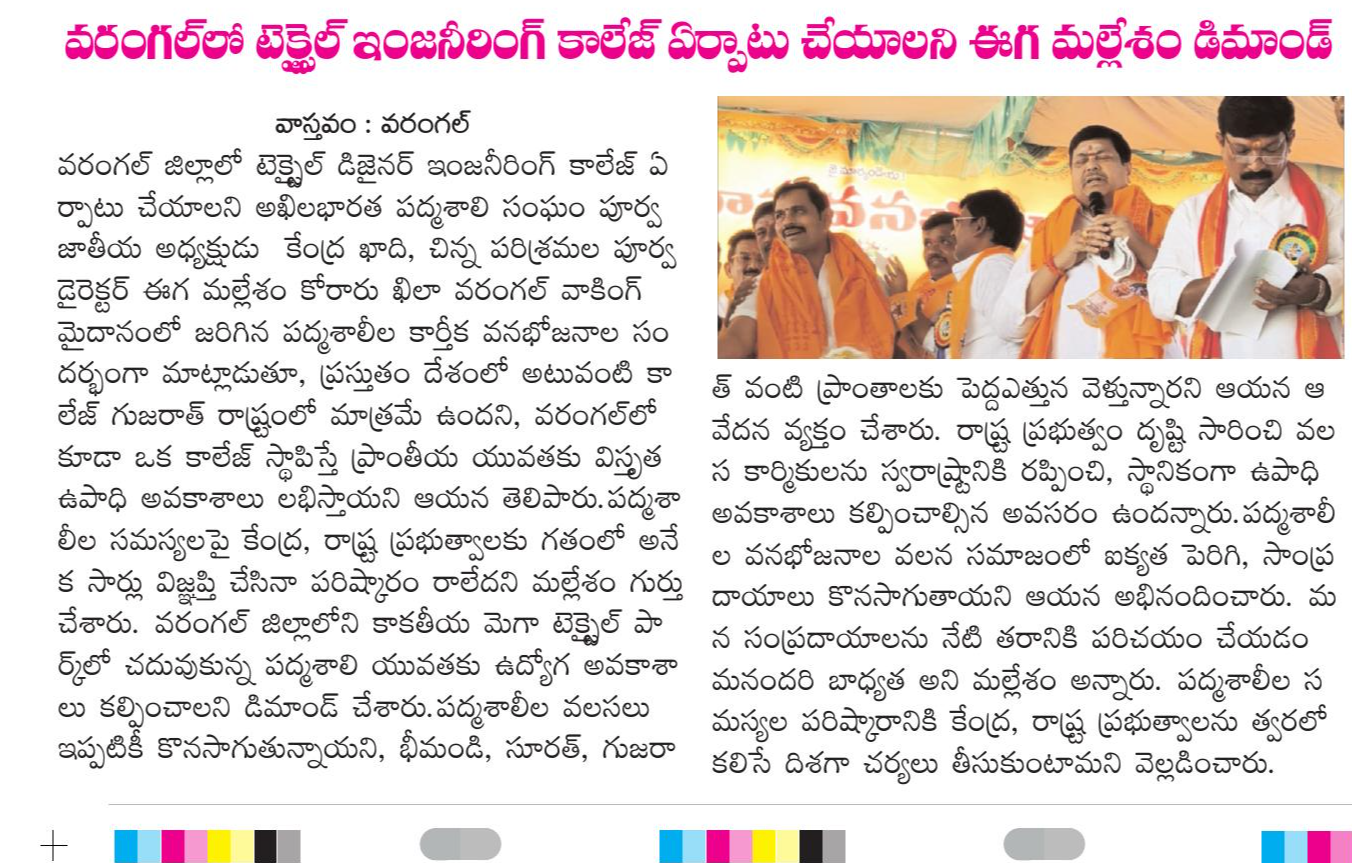 వరంగల్‌లో టెక్స్టైల్ ఇంజనీరింగ్ కాలేజ్ ఏర్పాటు చేయాలని ఈగ మల్లేశం డిమాండ్

వాస్తవం : వరంగల్

వరంగల్ జిల్లాలో టెక్స్టైల్ డిజైనర్ ఇంజనీరింగ్ కాలేజ్ ఏర్పాటు చేయాలని అఖిలభారత పద్మశాలి సంఘం పూర్వ జాతీయ అధ్యక్షుడు కేంద్ర ఖాది, చిన్న పరిశ్రమల పూర్వ డైరెక్టర్ ఈగ మల్లేశం కోరారు ఖిలా వరంగల్ వాకింగ్ మైదానంలో జరిగిన పద్మశాలీల కార్తీక వనభోజనాల సందర్భంగా మాట్లాడుతూ, ప్రస్తుతం దేశంలో అటువంటి కాలేజ్ గుజరాత్ రాష్ట్రంలో మాత్రమే ఉందని, వరంగల్‌లో కూడా ఒక కాలేజ్ స్థాపిస్తే ప్రాంతీయ యువతకు విస్తృత ఉపాధి అవకాశాలు లభిస్తాయని ఆయన తెలిపారు.పద్మశాలీల సమస్యలపై కేంద్ర, రాష్ట్ర ప్రభుత్వాలకు గతంలో అనేక సార్లు విజ్ఞప్తి చేసినా పరిష్కారం రాలేదని మల్లేశం గుర్తు చేశారు. వరంగల్ జిల్లాలోని కాకతీయ మెగా టెక్స్టైల్ పార్క్‌లో చదువుకున్న పద్మశాలి యువతకు ఉద్యోగ అవకాశాలు కల్పించాలని డిమాండ్ చేశారు.పద్మశాలీల వలసలు ఇప్పటికీ కొనసాగుతున్నాయని, భీమండి, సూరత్, గుజరాత్ వంటి ప్రాంతాలకు పెద్దఎత్తున వెళ్తున్నారని ఆయన ఆవేదన వ్యక్తం చేశారు. రాష్ట్ర ప్రభుత్వం దృష్టి సారించి వలస కార్మికులను స్వరాష్ట్రానికి రప్పించి, స్థానికంగా ఉపాధి అవకాశాలు కల్పించాల్సిన అవసరం ఉందన్నారు.పద్మశాలీల వనభోజనాల వలన సమాజంలో ఐక్యత పెరిగి, సాంప్రదాయాలు కొనసాగుతాయని ఆయన అభినందించారు. మన సంప్రదాయాలను నేటి తరానికి పరిచయం చేయడం మనందరి బాధ్యత అని మల్లేశం అన్నారు. పద్మశాలీల సమస్యల పరిష్కారానికి కేంద్ర, రాష్ట్ర ప్రభుత్వాలను త్వరలో కలిసే దిశగా చర్యలు తీసుకుంటామని వెల్లడించారు.